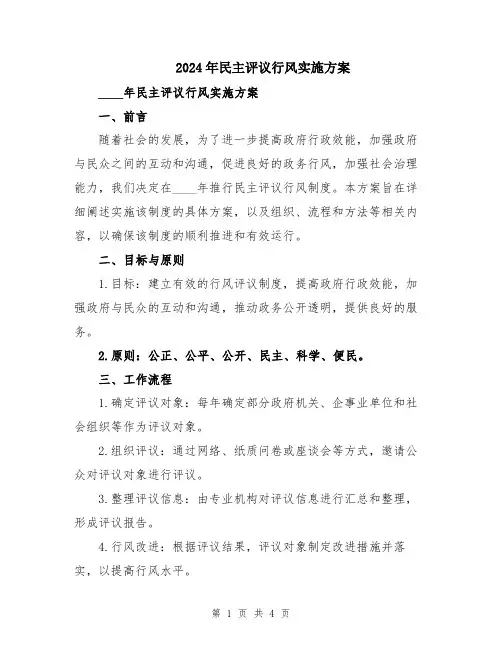 2024年民主评议行风实施方案

____年民主评议行风实施方案

一、前言

随着社会的发展，为了进一步提高政府行政效能，加强政府与民众之间的互动和沟通，促进良好的政务行风，加强社会治理能力，我们决定在____年推行民主评议行风制度。本方案旨在详细阐述实施该制度的具体方案，以及组织、流程和方法等相关内容，以确保该制度的顺利推进和有效运行。

二、目标与原则

1.目标：建立有效的行风评议制度，提高政府行政效能，加强政府与民众的互动和沟通，推动政务公开透明，提供良好的服务。

2.原则：公正、公平、公开、民主、科学、便民。

三、工作流程

1.确定评议对象：每年确定部分政府机关、企事业单位和社会组织等作为评议对象。

2.组织评议：通过网络、纸质问卷或座谈会等方式，邀请公众对评议对象进行评议。

3.整理评议信息：由专业机构对评议信息进行汇总和整理，形成评议报告。

4.行风改进：根据评议结果，评议对象制定改进措施并落实，以提高行风水平。

第 1 页 共 4 页